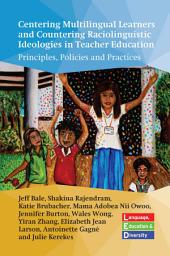 Centering Multilingual Learners and Countering Raciolinguistic Ideologies in Teacher Education

Principles, Policies and Practices

Jeff Bale, Shakina Rajendram, Katie Brubacher, Mama Adobea Nii Owoo, Jennifer Burton, Wales Wong, Yiran Zhang, Elizabeth Jean Larson, Antoinette Gagné and Julie Kerekes

Language, Education & Diversity